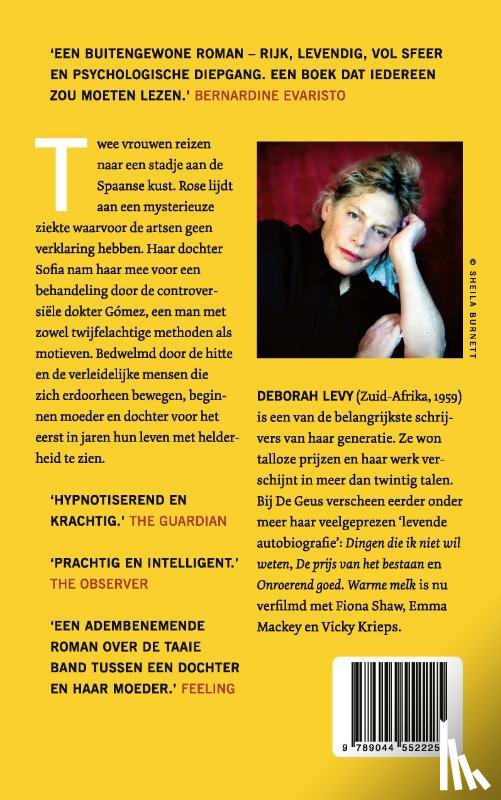 'EEN BUITENGEWONE ROMAN – RIJK, LEVENDIG, VOL SFEER EN PSYCHOLOGISCHE DIEPGANG. EEN BOEK DAT IEDEREEN ZOU MOETEN LEZEN.' BERNARDINE EVARISTO

Twee vrouwen reizen naar een stadje aan de Spaanse kust. Rose lijdt aan een mysterieuze ziekte waarvoor de artsen geen verklaring hebben. Haar dochter Sofia nam haar mee voor een behandeling door de controversiële dokter Gómez, een man met zowel twijfelachtige methoden als motieven. Bedwelmd door de hitte en de verleidelijke mensen die zich erdoorheen bewegen, beginnen moeder en dochter voor het eerst in jaren hun leven met helderheid te zien.

'HYPNOTISEREND EN KRACHTIG.' THE GUARDIAN

'PRACHTIG EN INTELLIGENT.' THE OBSERVER

'EEN ADEMBENEMENDE ROMAN OVER DE TAAIE BAND TUSSEN EEN DOCHTER EN HAAR MOEDER.' FEELING

© SHEILA BURNETT

DEBORAH LEVY (Zuid-Afrika, 1959) is een van de belangrijkste schrijvers van haar generatie. Ze won talloze prijzen en haar werk verschijnt in meer dan twintig talen. Bij De Geus verscheen eerder onder meer haar veelgeprezen 'levende autobiografie': Dingen die ik niet wil weten, De prijs van het bestaan en Onroerend goed. Warme melk is nu verfilmd met Fiona Shaw, Emma Mackey en Vicky Krieps.

9 789044 552225